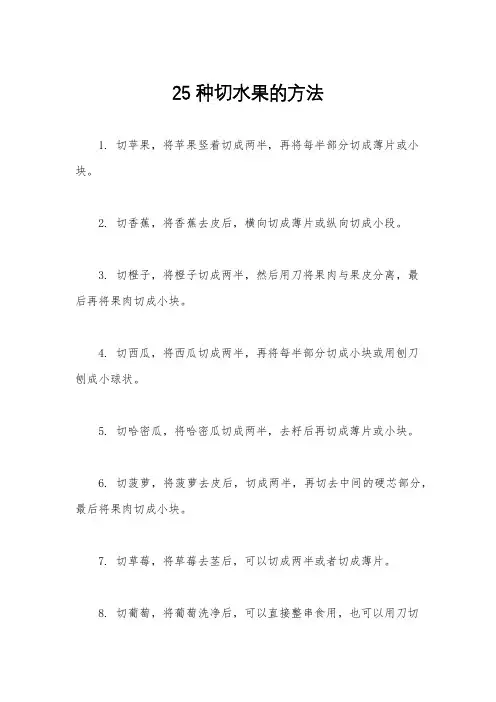 25 种切水果的方法

1. 切苹果，将苹果竖着切成两半，再将每半部分切成薄片或小块。

2. 切香蕉，将香蕉去皮后，横向切成薄片或纵向切成小段。

3. 切橙子，将橙子切成两半，然后用刀将果肉与果皮分离，最后再将果肉切成小块。

4. 切西瓜，将西瓜切成两半，再将每半部分切成小块或用刨刀刨成小球状。

5. 切哈密瓜，将哈密瓜切成两半，去籽后再切成薄片或小块。

6. 切菠萝，将菠萝去皮后，切成两半，再切去中间的硬芯部分，最后将果肉切成小块。

7. 切草莓，将草莓去茎后，可以切成两半或者切成薄片。

8. 切葡萄，将葡萄洗净后，可以直接整串食用，也可以用刀切